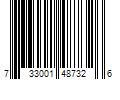 7 33001 48732 6